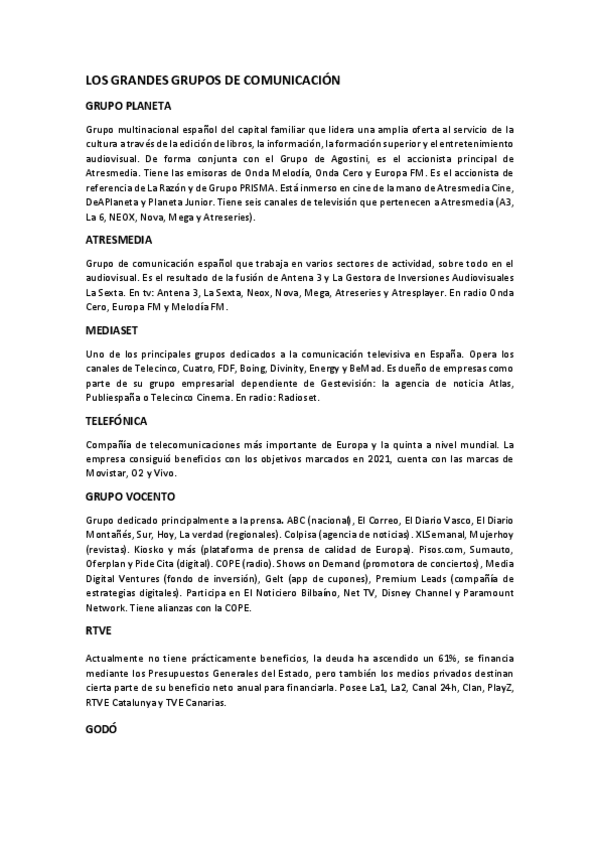 LOS GRANDES GRUPOS DE COMUNICACIÓN

GRUPO PLANETA

Grupo multinacional español del capital familiar que lidera una amplia oferta al servicio de la cultura a través de la edición de libros, la información, la formación superior y el entretenimiento audiovisual. De forma conjunta con el Grupo de Agostini, es el accionista principal de Atresmedia. Tiene las emisoras de Onda Melodía, Onda Cero y Europa FM. Es el accionista de referencia de La Razón y de Grupo PRISMA. Está inmerso en cine de la mano de Atresmedia Cine, DeAPlaneta y Planeta Junior. Tiene seis canales de televisión que pertenecen a Atresmedia (A3, La 6, NEOX, Nova, Mega y Atreseries).

ATRESMEDIA

Grupo de comunicación español que trabaja en varios sectores de actividad, sobre todo en el audiovisual. Es el resultado de la fusión de Antena 3 y La Gestora de Inversiones Audiovisuales La Sexta. En tv: Antena 3, La Sexta, Neox, Nova, Mega, Atreseries y Atresplayer. En radio Onda Cero, Europa FM y Melodía FM.

MEDIASET

Uno de los principales grupos dedicados a la comunicación televisiva en España. Opera los canales de Telecinco, Cuatro, FDF, Boing, Divinity, Energy y BeMad. Es dueño de empresas como parte de su grupo empresarial dependiente de Gestevisión: la agencia de noticia Atlas, Publiespaña o Telecinco Cinema. En radio: Radioset.

TELEFÓNICA

Compañía de telecomunicaciones más importante de Europa y la quinta a nivel mundial. La empresa consiguió beneficios con los objetivos marcados en 2021, cuenta con las marcas de Movistar, O2 y Vivo.

GRUPO VOCENTO

Grupo dedicado principalmente a la prensa. ABC (nacional), El Correo, El Diario Vasco, El Diario Montañés, Sur, Hoy, La verdad (regionales). Colpisa (agencia de noticias). XLSemanal, Mujerhoy (revistas). Kiosko y más (plataforma de prensa de calidad de Europa). Pisos.com, Sumauto, Oferplan y Pide Cita (digital). COPE (radio). Shows on Demand (promotora de conciertos), Media Digital Ventures (fondo de inversión), Gelt (app de cupones), Premium Leads (compañía de estrategias digitales). Participa en El Noticiero Bilbaíno, Net TV, Disney Channel y Paramount Network. Tiene alianzas con la COPE.

RTVE

Actualmente no tiene prácticamente beneficios, la deuda ha ascendido un 61%, se financia mediante los Presupuestos Generales del Estado, pero también los medios privados destinan cierta parte de su beneficio neto anual para financiarla. Posee La1, La2, Canal 24h, Clan, PlayZ, RTVE Catalunya y TVE Canarias.

GODÓ